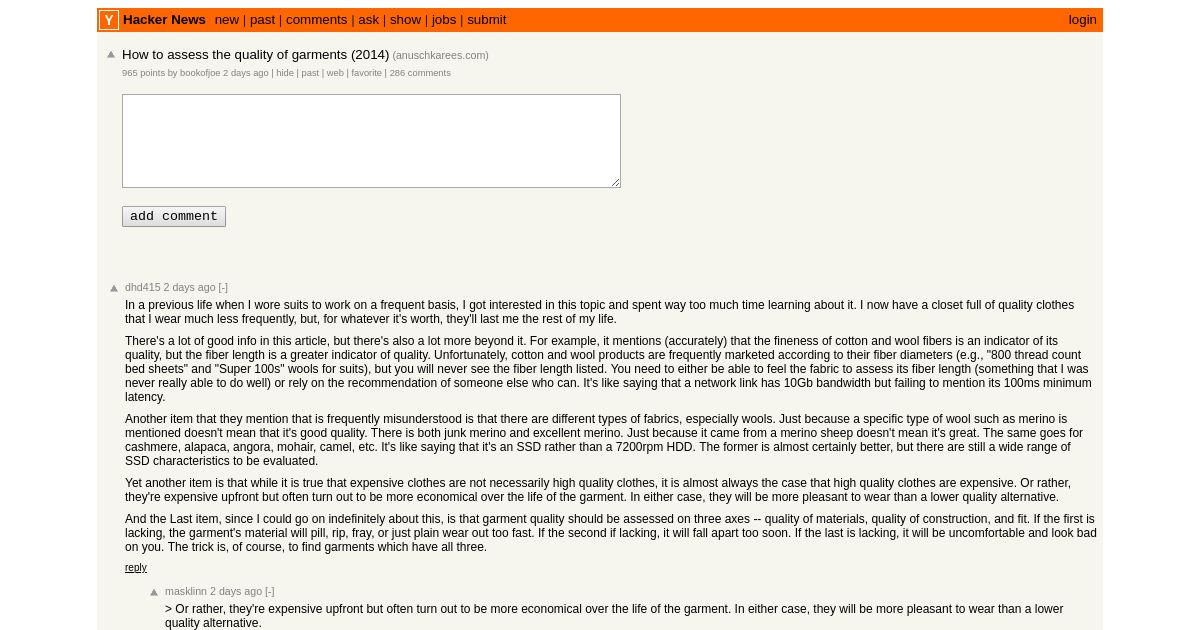 Y Hacker News new | past | comments | ask | show | jobs | submit login

How to assess the quality of garments (2014) (anuschkarees.com)
965 points by bookofjoe 2 days ago | hide | past | web | favorite | 286 comments

add comment

dhd415 2 days ago [-]
In a previous life when I wore suits to work on a frequent basis, I got interested in this topic and spent way too much time learning about it. I now have a closet full of quality clothes that I wear much less frequently, but, for whatever it's worth, they'll last me the rest of my life.

There's a lot of good info in this article, but there's also a lot more beyond it. For example, it mentions (accurately) that the fineness of cotton and wool fibers is an indicator of its quality, but the fiber length is a greater indicator of quality. Unfortunately, cotton and wool products are frequently marketed according to their fiber diameters (e.g., "800 thread count bed sheets" and "Super 100s" wools for suits), but you will never see the fiber length listed. You need to either be able to feel the fabric to assess its fiber length (something that I was never really able to do well) or rely on the recommendation of someone else who can. It's like saying that a network link has 10Gb bandwidth but failing to mention its 100ms minimum latency.

Another item that they mention that is frequently misunderstood is that there are different types of fabrics, especially wools. Just because a specific type of wool such as merino is mentioned doesn't mean that it's good quality. There is both junk merino and excellent merino. Just because it came from a merino sheep doesn't mean it's great. The same goes for cashmere, alapaca, angora, mohair, camel, etc. It's like saying that it's an SSD rather than a 7200rpm HDD. The former is almost certainly better, but there are still a wide range of SSD characteristics to be evaluated.

Yet another item is that while it is true that expensive clothes are not necessarily high quality clothes, it is almost always the case that high quality clothes are expensive. Or rather, they're expensive upfront but often turn out to be more economical over the life of the garment. In either case, they will be more pleasant to wear than a lower quality alternative.

And the Last item, since I could go on indefinitely about this, is that garment quality should be assessed on three axes -- quality of materials, quality of construction, and fit. If the first is lacking, the garment's material will pill, rip, fray, or just plain wear out too fast. If the second if lacking, it will fall apart too soon. If the last is lacking, it will be uncomfortable and look bad on you. The trick is, of course, to find garments which have all three.

reply

masklinn 2 days ago [-]
> Or rather, they're expensive upfront but often turn out to be more economical over the life of the garment. In either case, they will be more pleasant to wear than a lower quality alternative.